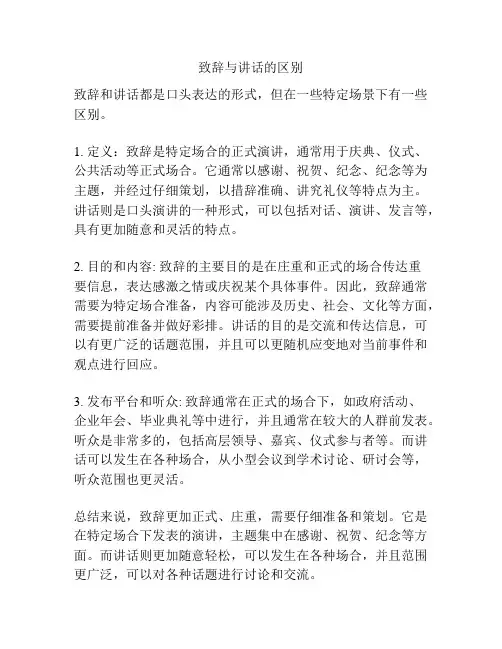 致辞与讲话的区别

致辞和讲话都是口头表达的形式，但在一些特定场景下有一些区别。

1. 定义：致辞是特定场合的正式演讲，通常用于庆典、仪式、公共活动等正式场合。它通常以感谢、祝贺、纪念、纪念等为主题，并经过仔细策划，以措辞准确、讲究礼仪等特点为主。讲话则是口头演讲的一种形式，可以包括对话、演讲、发言等，具有更加随意和灵活的特点。

2. 目的和内容: 致辞的主要目的是在庄重和正式的场合传达重要信息，表达感激之情或庆祝某个具体事件。因此，致辞通常需要为特定场合准备，内容可能涉及历史、社会、文化等方面，需要提前准备并做好彩排。讲话的目的是交流和传达信息，可以有更广泛的话题范围，并且可以更随机应变地对当前事件和观点进行回应。

3. 发布平台和听众: 致辞通常在正式的场合下，如政府活动、企业年会、毕业典礼等中进行，并且通常在较大的人群前发表。听众是非常多的，包括高层领导、嘉宾、仪式参与者等。而讲话可以发生在各种场合，从小型会议到学术讨论、研讨会等，听众范围也更灵活。

总结来说，致辞更加正式、庄重，需要仔细准备和策划。它是在特定场合下发表的演讲，主题集中在感谢、祝贺、纪念等方面。而讲话则更加随意轻松，可以发生在各种场合，并且范围更广泛，可以对各种话题进行讨论和交流。